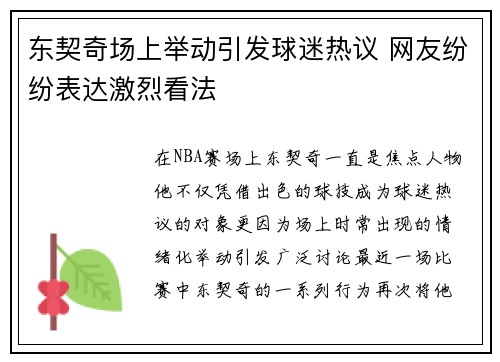 东契奇场上举动引发球迷热议 网友纷纷表达激烈看法

在NBA赛场上东契奇一直是焦点人物他不仅凭借出色的球技成为球迷热议的对象更因为场上时常出现的情绪化举动引发广泛讨论最近一场比赛中东契奇的一系列行为再次将他